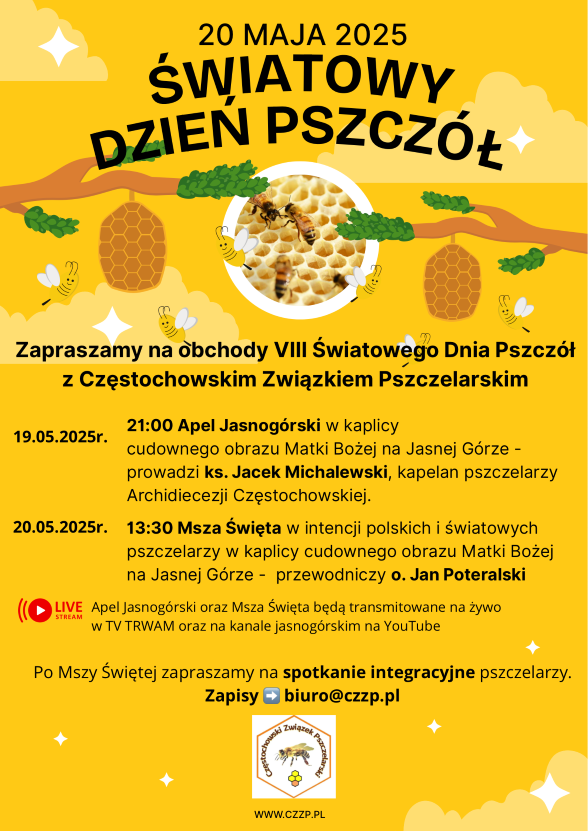 20 MAJA 2025

ŚWIATOWY DZIEŃ PSZCZÓŁ

Zapraszamy na obchody VIII Światowego Dnia Pszczół z Częstochowskim Związkiem Pszczelarskim

19.05.2025r. 21:00 Apel Jasnogórski w kaplicy cudownego obrazu Matki Bożej na Jasnej Górze - prowadzi ks. Jacek Michalewski, kapelan pszczelarzy Archidiecezji Częstochowskiej.

20.05.2025r. 13:30 Msza Święta w intencji polskich i światowych pszczelarzy w kaplicy cudownego obrazu Matki Bożej na Jasnej Górze - przewodniczy o. Jan Poteralski

LIVE STREAM Apel Jasnogórski oraz Msza Święta będą transmitowane na żywo w TV TRWAM oraz na kanale jasnogórskim na YouTube

Po Mszy Świętej zapraszamy na spotkanie integracyjne pszczelarzy.
Zapisy ➡️ biuro@czzp.pl

Częstochowski Związek Pszczelarski

WWW.CZZP.PL